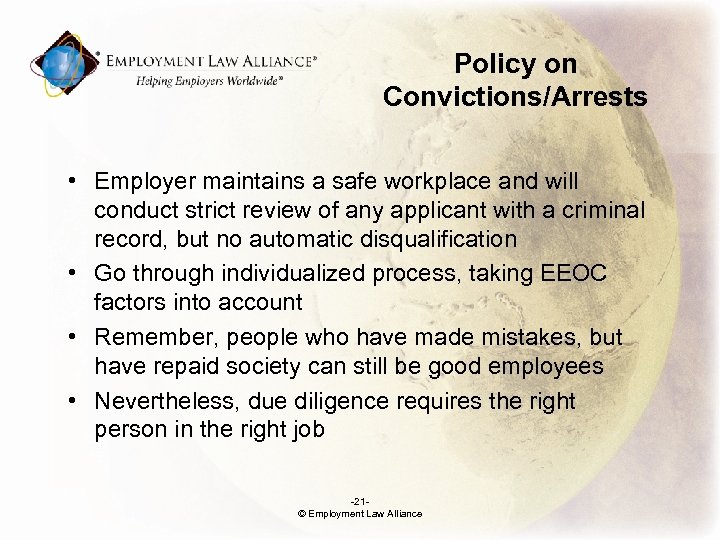 EMPLOYMENT LAW ALLIANCE®
Helping Employers Worldwide℠

Policy on Convictions/Arrests

• Employer maintains a safe workplace and will conduct strict review of any applicant with a criminal record, but no automatic disqualification
• Go through individualized process, taking EEOC factors into account
• Remember, people who have made mistakes, but have repaid society can still be good employees
• Nevertheless, due diligence requires the right person in the right job

-21-
© Employment Law Alliance